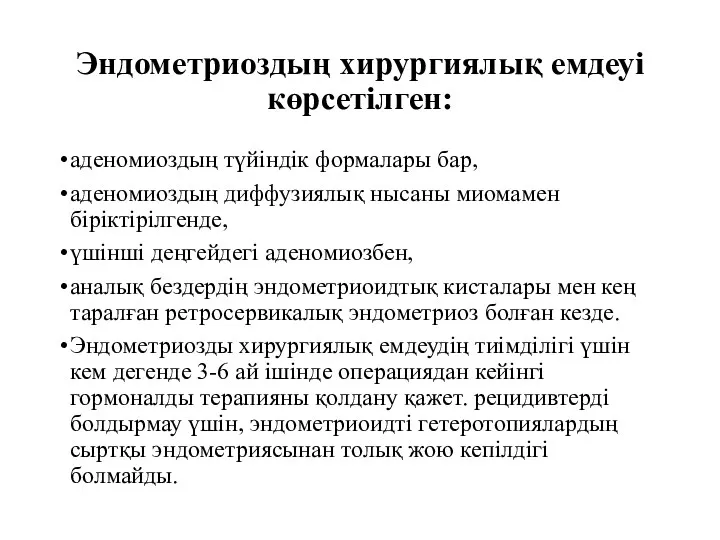 Эндометриоздың хирургиялық емдеуі көрсетілген:

•аденомиоздың түйіндік формалары бар,

•аденомиоздың диффузиялық нысаны миомамен біріктірілгенде,

•үшінші деңгейдегі аденомиозбен,

•аналық бездердің эндометриоидтық кисталары мен кең таралған ретросервикалық эндометриоз болған кезде.

•Эндометриозды хирургиялық емдеудің тиімділігі үшін кем дегенде 3-6 ай ішінде операциядан кейінгі гормоналды терапияны қолдану қажет. рецидивтерді болдырмау үшін, эндометриоидті гетеротопиялардың сыртқы эндометриясынан толық жою кепілдігі болмайды.